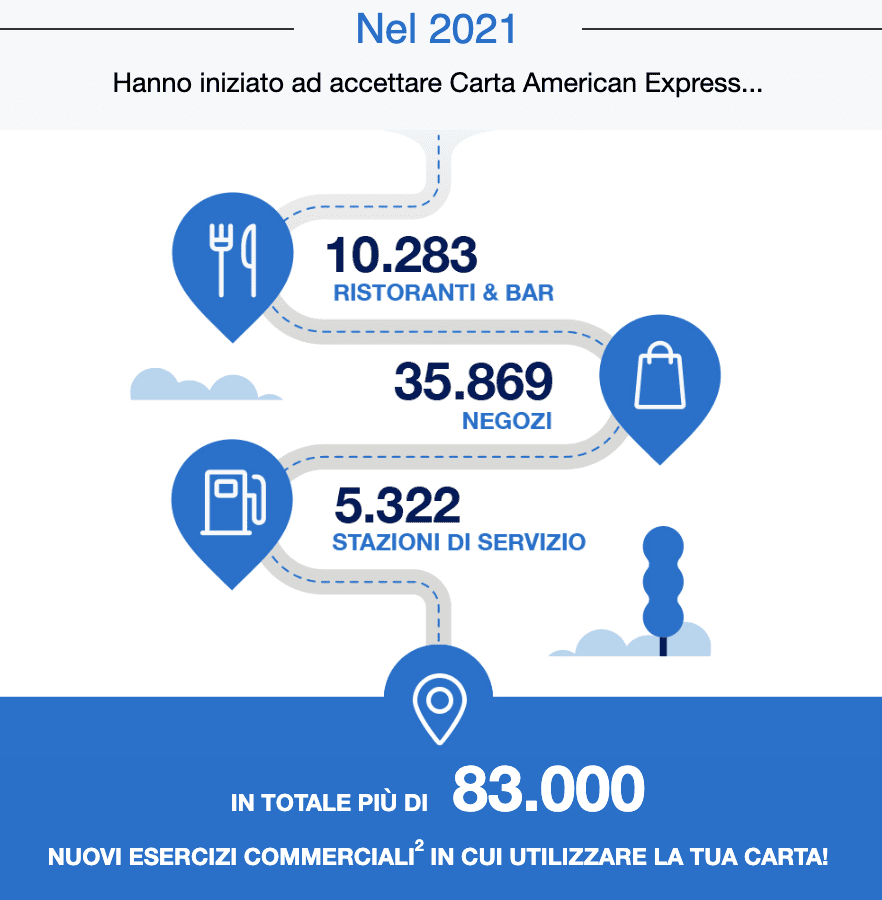 Nel 2021

Hanno iniziato ad accettare Carta American Express...

10.283
RISTORANTI & BAR

35.869
NEGOZI

5.322
STAZIONI DI SERVIZIO

IN TOTALE PIÙ DI 83.000

NUOVI ESERCIZI COMMERCIALI$^2$ IN CUI UTILIZZARE LA TUA CARTA!